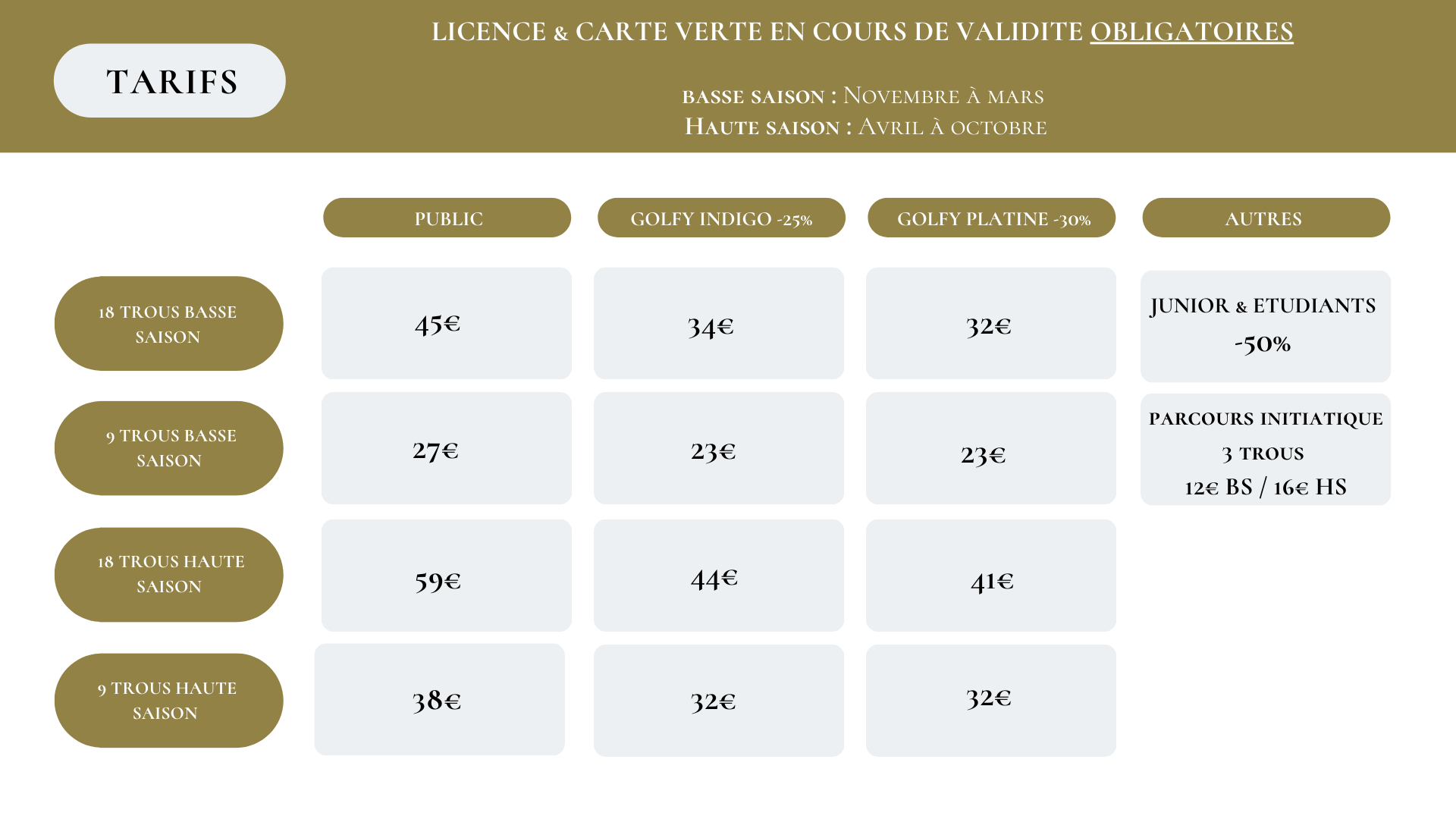 TARIFS

LICENCE & CARTE VERTE EN COURS DE VALIDITE OBLIGATOIRES

BASSE SAISON : NOVEMBRE À MARS
HAUTE SAISON : AVRIL À OCTOBRE

| | PUBLIC | GOLFY INDIGO -25% | GOLFY PLATINE -30% | AUTRES |
|---|---|---|---|---|
| 18 TROUS BASSE SAISON | 45€ | 34€ | 32€ | JUNIOR & ETUDIANTS -50% |
| 9 TROUS BASSE SAISON | 27€ | 23€ | 23€ | PARCOURS INITIATIQUE 3 TROUS 12€ BS / 16€ HS |
| 18 TROUS HAUTE SAISON | 59€ | 44€ | 41€ | |
| 9 TROUS HAUTE SAISON | 38€ | 32€ | 32€ | |